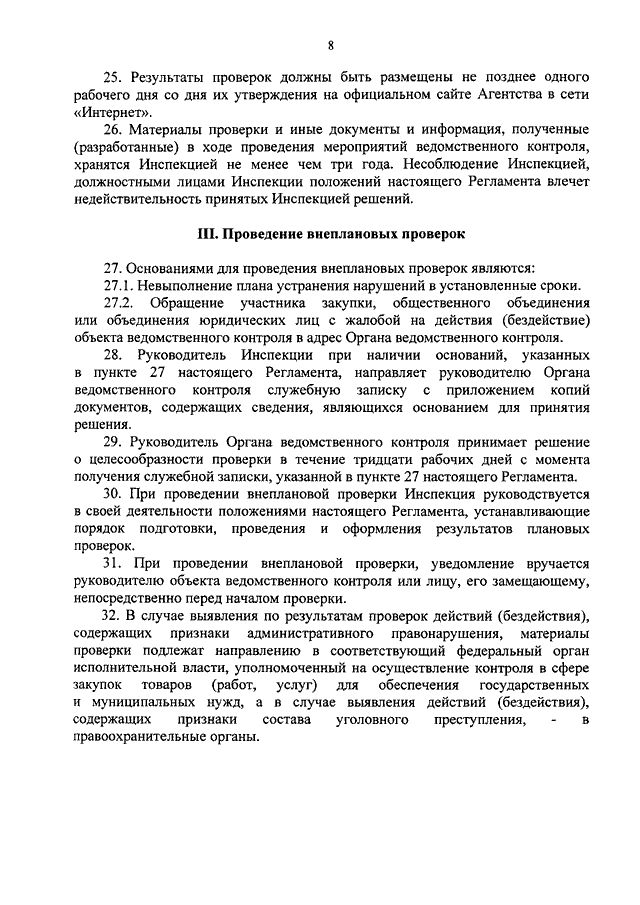 8

25. Результаты проверок должны быть размещены не позднее одного рабочего дня со дня их утверждения на официальном сайте Агентства в сети «Интернет».

26. Материалы проверки и иные документы и информация, полученные (разработанные) в ходе проведения мероприятий ведомственного контроля, хранятся Инспекцией не менее чем три года. Несоблюдение Инспекцией, должностными лицами Инспекции положений настоящего Регламента влечет недействительность принятых Инспекцией решений.

III. Проведение внеплановых проверок

27. Основаниями для проведения внеплановых проверок являются:

27.1. Невыполнение плана устранения нарушений в установленные сроки.

27.2. Обращение участника закупки, общественного объединения или объединения юридических лиц с жалобой на действия (бездействие) объекта ведомственного контроля в адрес Органа ведомственного контроля.

28. Руководитель Инспекции при наличии оснований, указанных в пункте 27 настоящего Регламента, направляет руководителю Органа ведомственного контроля служебную записку с приложением копий документов, содержащих сведения, являющихся основанием для принятия решения.

29. Руководитель Органа ведомственного контроля принимает решение о целесообразности проверки в течение тридцати рабочих дней с момента получения служебной записки, указанной в пункте 27 настоящего Регламента.

30. При проведении внеплановой проверки Инспекция руководствуется в своей деятельности положениями настоящего Регламента, устанавливающие порядок подготовки, проведения и оформления результатов плановых проверок.

31. При проведении внеплановой проверки, уведомление вручается руководителю объекта ведомственного контроля или лицу, его замещающему, непосредственно перед началом проверки.

32. В случае выявления по результатам проверок действий (бездействия), содержащих признаки административного правонарушения, материалы проверки подлежат направлению в соответствующий федеральный орган исполнительной власти, уполномоченный на осуществление контроля в сфере закупок товаров (работ, услуг) для обеспечения государственных и муниципальных нужд, а в случае выявления действий (бездействия), содержащих признаки состава уголовного преступления, - в правоохранительные органы.